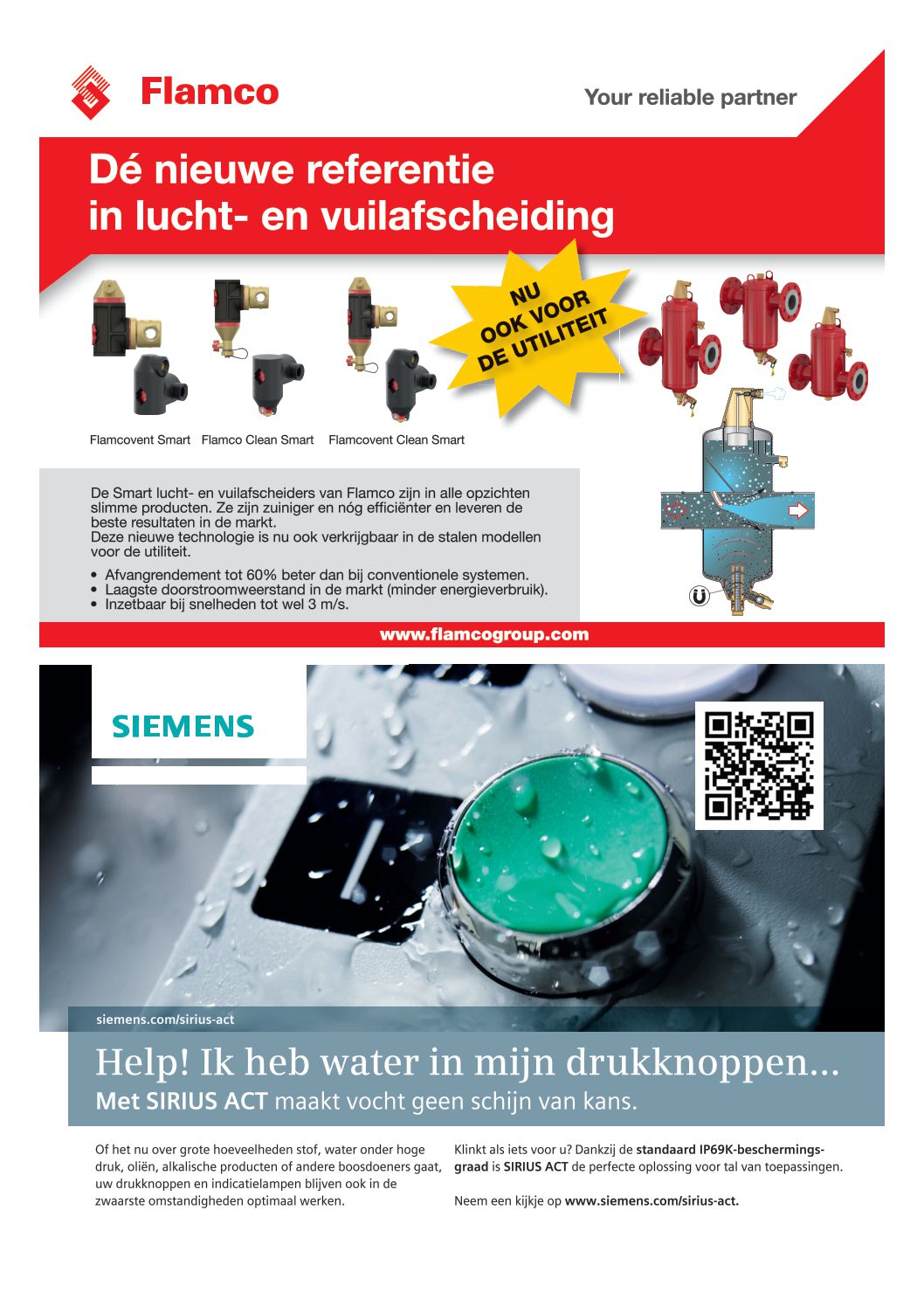 Flamco

Your reliable partner

Dé nieuwe referentie in lucht- en vuilafscheiding

NU OOK VOOR DE UTILITEIT

Flamcovent Smart Flamco Clean Smart Flamcovent Clean Smart

De Smart lucht- en vuilafscheiders van Flamco zijn in alle opzichten slimme producten. Ze zijn zuiniger en nóg efficiënter en leveren de beste resultaten in de markt.
Deze nieuwe technologie is nu ook verkrijgbaar in de stalen modellen voor de utiliteit.

• Afvangrendement tot 60% beter dan bij conventionele systemen.
• Laagste doorstroomweerstand in de markt (minder energieverbruik).
• Inzetbaar bij snelheden tot wel 3 m/s.

www.flamcogroup.com

SIEMENS

siemens.com/sirius-act

Help! Ik heb water in mijn drukknoppen...
Met SIRIUS ACT maakt vocht geen schijn van kans.

Of het nu over grote hoeveelheden stof, water onder hoge druk, oliën, alkalische producten of andere boosdoeners gaat, uw drukknoppen en indicatielampen blijven ook in de zwaarste omstandigheden optimaal werken.

Klinkt als iets voor u? Dankzij de standaard IP69K-beschermingsgraad is SIRIUS ACT de perfecte oplossing voor tal van toepassingen.

Neem een kijkje op www.siemens.com/sirius-act.